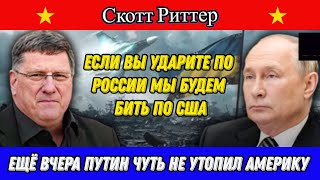 Скотт Риттер

ЕСЛИ ВЫ УДАРИТЕ ПО РОССИИ МЫ БУДЕМ БИТЬ ПО США

ЕЩЁ ВЧЕРА ПУТИН ЧУТЬ НЕ УТОПИЛ АМЕРИКУ